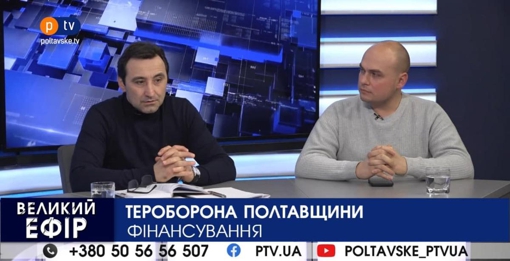 p tv
poltavske.tv

ВЕЛИКИЙ ЕФІР

ТЕРОБОРОНА ПОЛТАВЩИНИ
ФІНАНСУВАННЯ

+380 50 56 56 507 PTV.UA POLTAVSKE_PTVUA